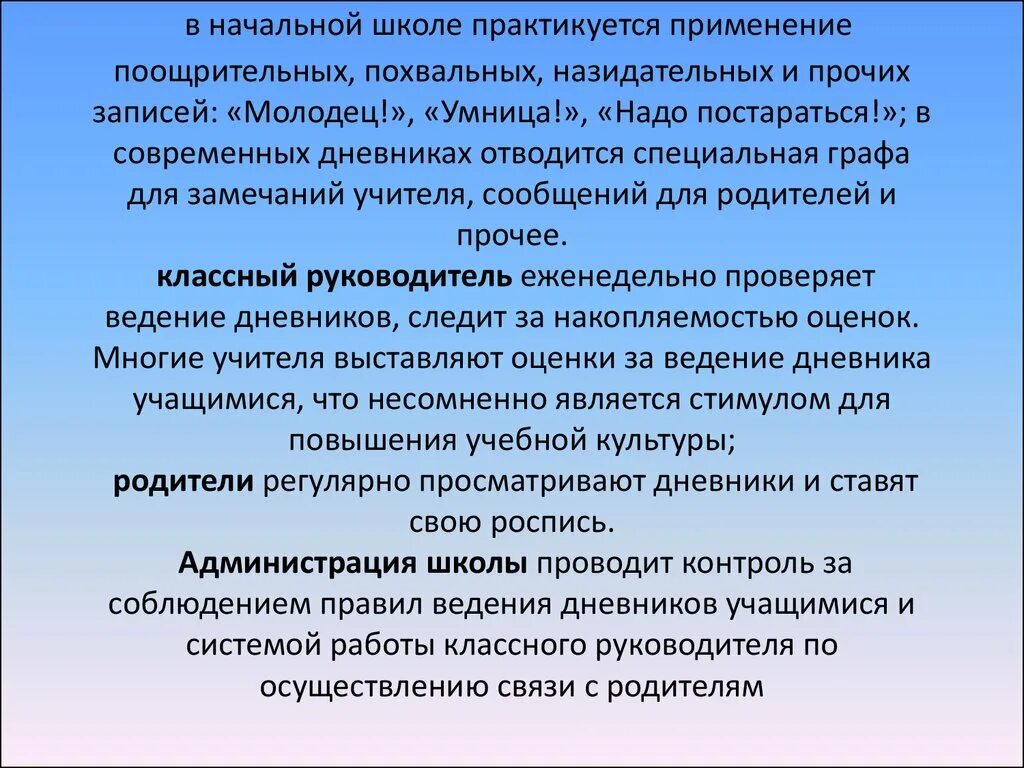 в начальной школе практикуется применение поощрительных, похвальных, назидательных и прочих записей: «Молодец!», «Умница!», «Надо постараться!»; в современных дневниках отводится специальная графа для замечаний учителя, сообщений для родителей и прочее.

классный руководитель еженедельно проверяет ведение дневников, следит за накопляемостью оценок. Многие учителя выставляют оценки за ведение дневника учащимися, что несомненно является стимулом для повышения учебной культуры;

родители регулярно просматривают дневники и ставят свою роспись.

Администрация школы проводит контроль за соблюдением правил ведения дневников учащимися и системой работы классного руководителя по осуществлению связи с родителям